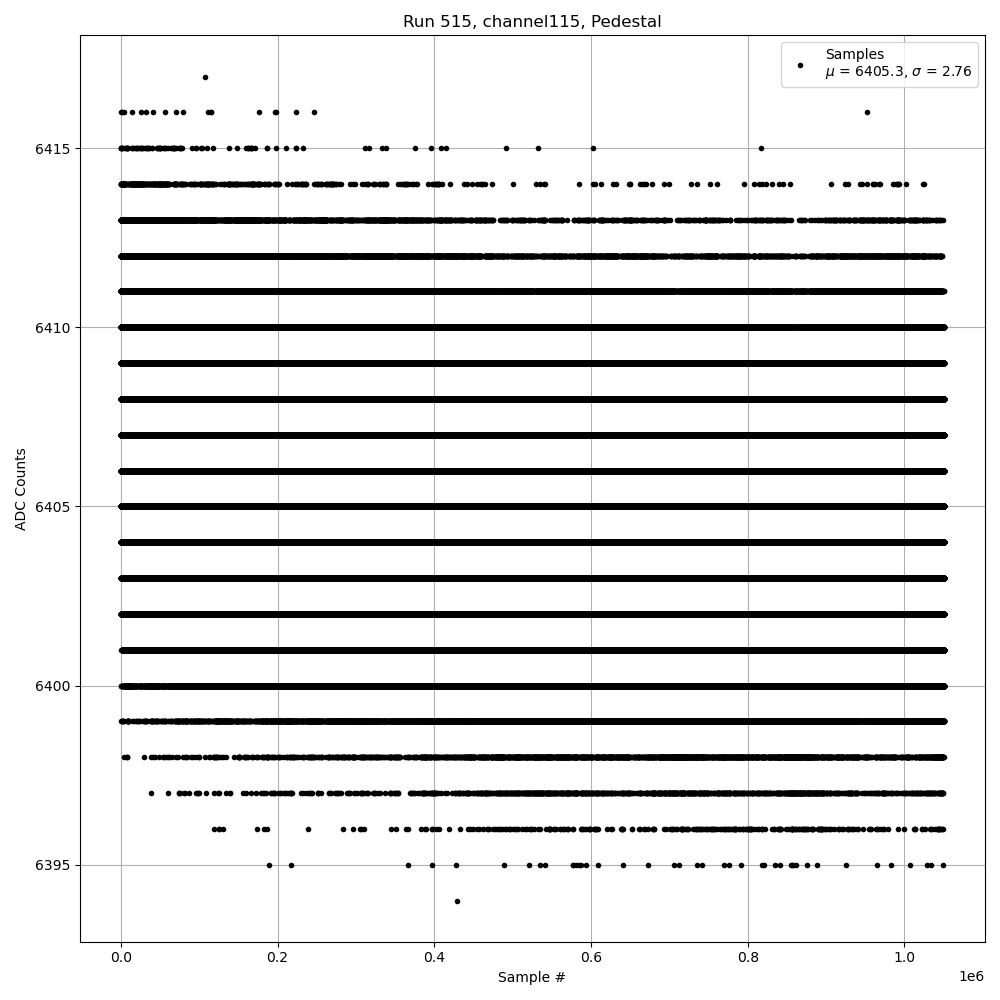 Run 515, channel115, Pedestal

Samples
$\mu$ = 6405.3, $\sigma$ = 2.76

ADC Counts

6415
6410
6405
6400
6395

0.0
0.2
0.4
0.6
0.8
1.0
1e6

Sample #